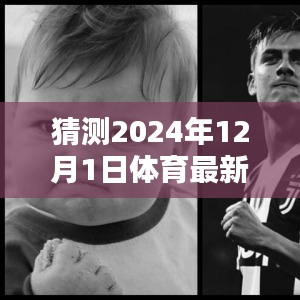 猜测2024年12月1日体育最新